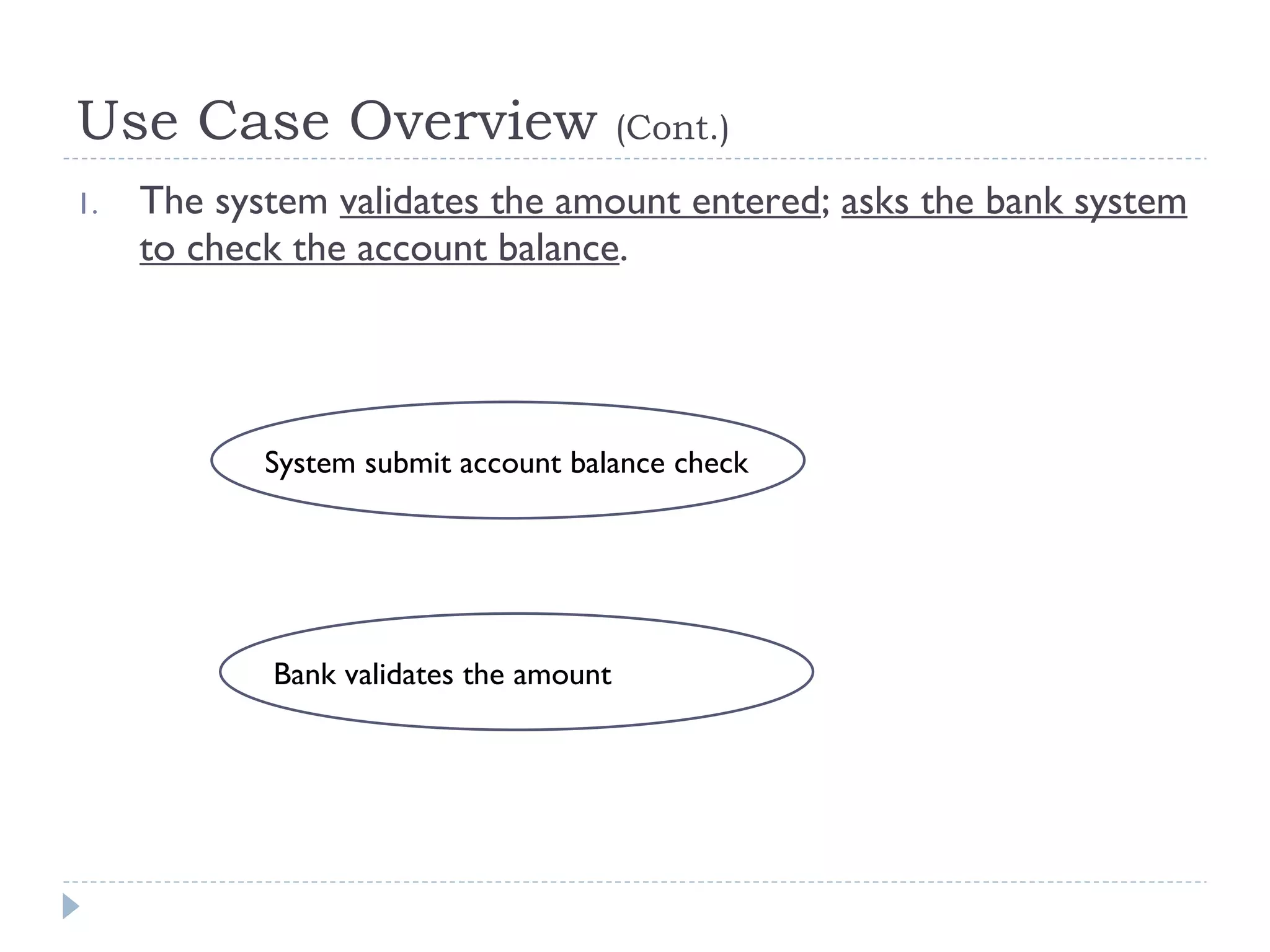 Use Case Overview (Cont.)

1. The system validates the amount entered; asks the bank system to check the account balance.

System submit account balance check

Bank validates the amount